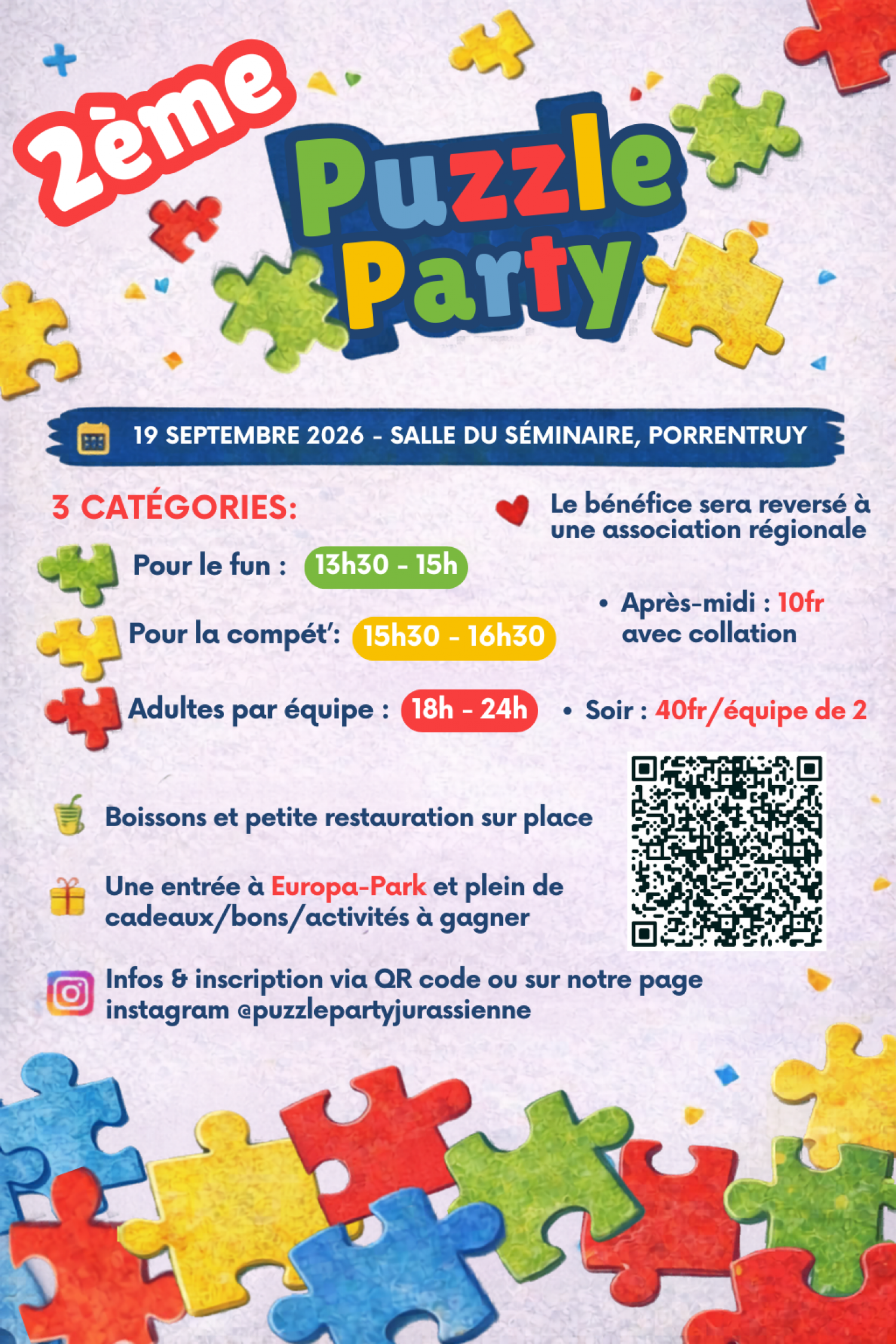 2ème

Puzzle Party

19 SEPTEMBRE 2026 - SALLE DU SÉMINAIRE, PORRENTRUY

3 CATÉGORIES:

Pour le fun : 13h30 - 15h

Pour la compét': 15h30 - 16h30

Adultes par équipe : 18h - 24h

Le bénéfice sera reversé à une association régionale

• Après-midi : 10fr avec collation

• Soir : 40fr/équipe de 2

Boissons et petite restauration sur place

Une entrée à Europa-Park et plein de cadeaux/bons/activités à gagner

Infos & inscription via QR code ou sur notre page instagram @puzzlepartyjurassienne